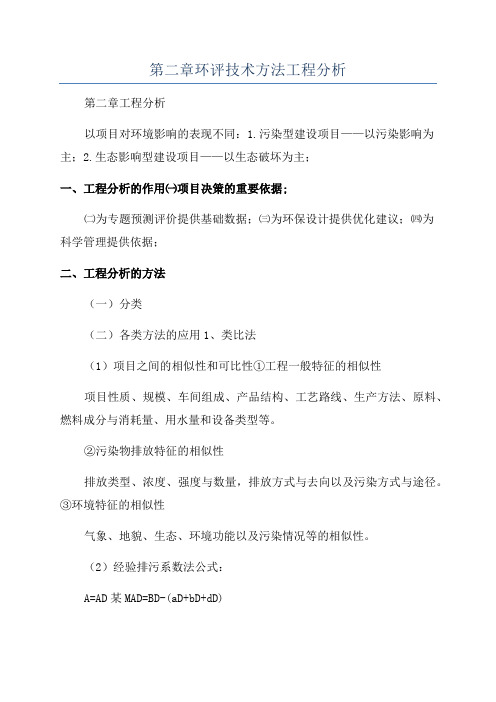 第二章环评技术方法工程分析

第二章工程分析

以项目对环境影响的表现不同：1.污染型建设项目——以污染影响为主；2.生态影响型建设项目——以生态破坏为主；

一、工程分析的作用㈠项目决策的重要依据；

㈡为专题预测评价提供基础数据；㈢为环保设计提供优化建议；㈣为科学管理提供依据；

二、工程分析的方法

（一）分类

（二）各类方法的应用 1、类比法

（1）项目之间的相似性和可比性①工程一般特征的相似性

项目性质、规模、车间组成、产品结构、工艺路线、生产方法、原料、燃料成分与消耗量、用水量和设备类型等。

②污染物排放特征的相似性

排放类型、浓度、强度与数量，排放方式与去向以及污染方式与途径。③环境特征的相似性

气象、地貌、生态、环境功能以及污染情况等的相似性。

（2）经验排污系数法公式：

A=AD 某 MAD=BD-(aD+bD+dD)